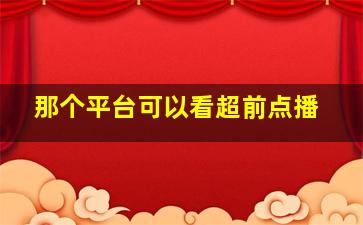 那个平台可以看超前点播